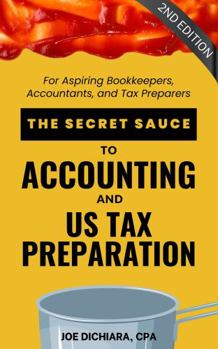 2ND EDITION

For Aspiring Bookkeepers, Accountants, and Tax Preparers

THE SECRET SAUCE

TO

ACCOUNTING

AND

US TAX PREPARATION

JOE DICHIARA, CPA